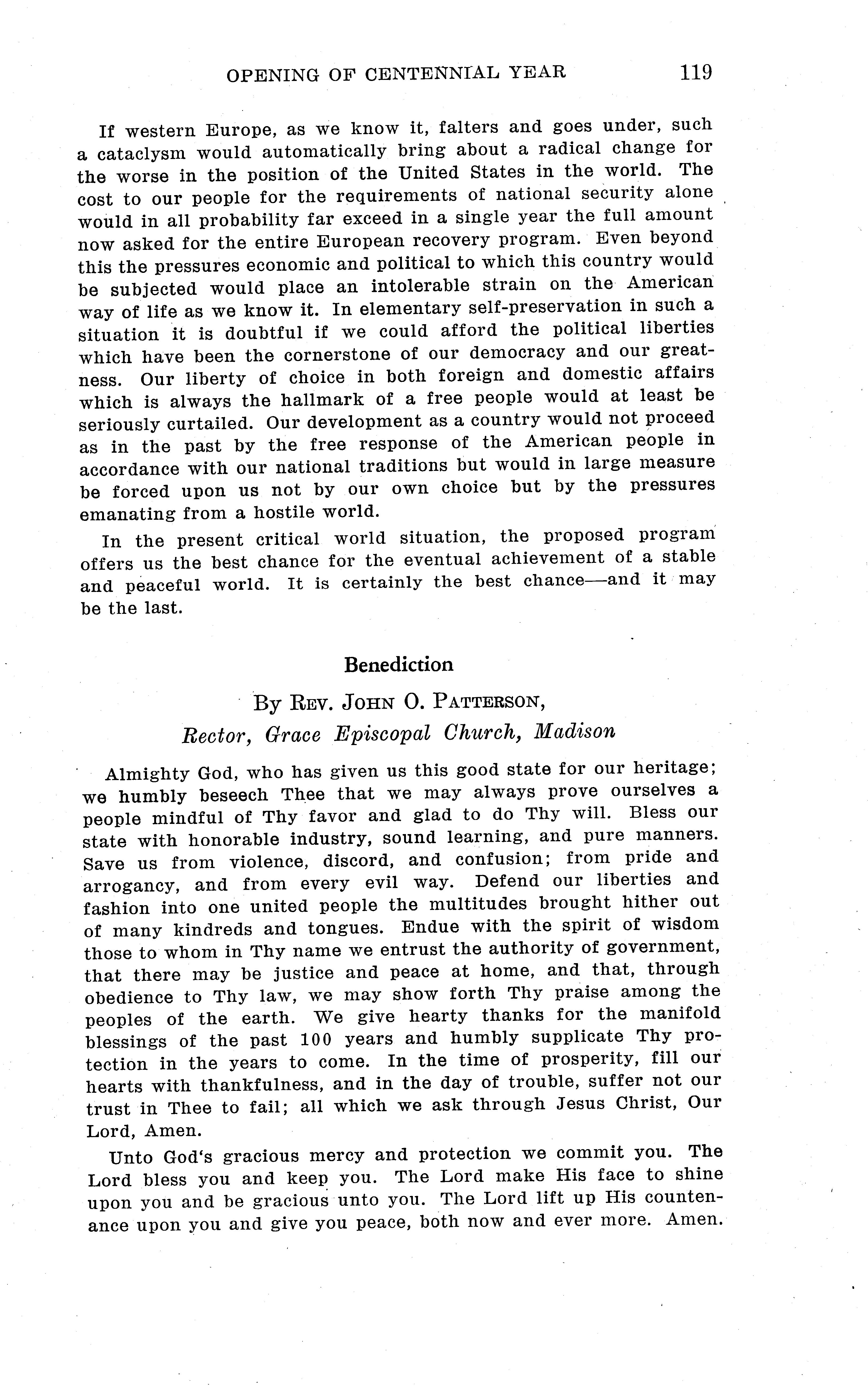 OPENING OF CENTENNIAL YEAR 119

If western Europe, as we know it, falters and goes under, such a cataclysm would automatically bring about a radical change for the worse in the position of the United States in the world. The cost to our people for the requirements of national security alone would in all probability far exceed in a single year the full amount now asked for the entire European recovery program. Even beyond this the pressures economic and political to which this country would be subjected would place an intolerable strain on the American way of life as we know it. In elementary self-preservation in such a situation it is doubtful if we could afford the political liberties which have been the cornerstone of our democracy and our greatness. Our liberty of choice in both foreign and domestic affairs which is always the hallmark of a free people would at least be seriously curtailed. Our development as a country would not proceed as in the past by the free response of the American people in accordance with our national traditions but would in large measure be forced upon us not by our own choice but by the pressures emanating from a hostile world.

In the present critical world situation, the proposed program offers us the best chance for the eventual achievement of a stable and peaceful world. It is certainly the best chance—and it may be the last.

Benediction

By Rev. John O. Patterson,
Rector, Grace Episcopal Church, Madison

Almighty God, who has given us this good state for our heritage; we humbly beseech Thee that we may always prove ourselves a people mindful of Thy favor and glad to do Thy will. Bless our state with honorable industry, sound learning, and pure manners. Save us from violence, discord, and confusion; from pride and arrogancy, and from every evil way. Defend our liberties and fashion into one united people the multitudes brought hither out of many kindreds and tongues. Endue with the spirit of wisdom those to whom in Thy name we entrust the authority of government, that there may be justice and peace at home, and that, through obedience to Thy law, we may show forth Thy praise among the peoples of the earth. We give hearty thanks for the manifold blessings of the past 100 years and humbly supplicate Thy protection in the years to come. In the time of prosperity, fill our hearts with thankfulness, and in the day of trouble, suffer not our trust in Thee to fail; all which we ask through Jesus Christ, Our Lord, Amen.

Unto God's gracious mercy and protection we commit you. The Lord bless you and keep you. The Lord make His face to shine upon you and be gracious unto you. The Lord lift up His countenance upon you and give you peace, both now and ever more. Amen.